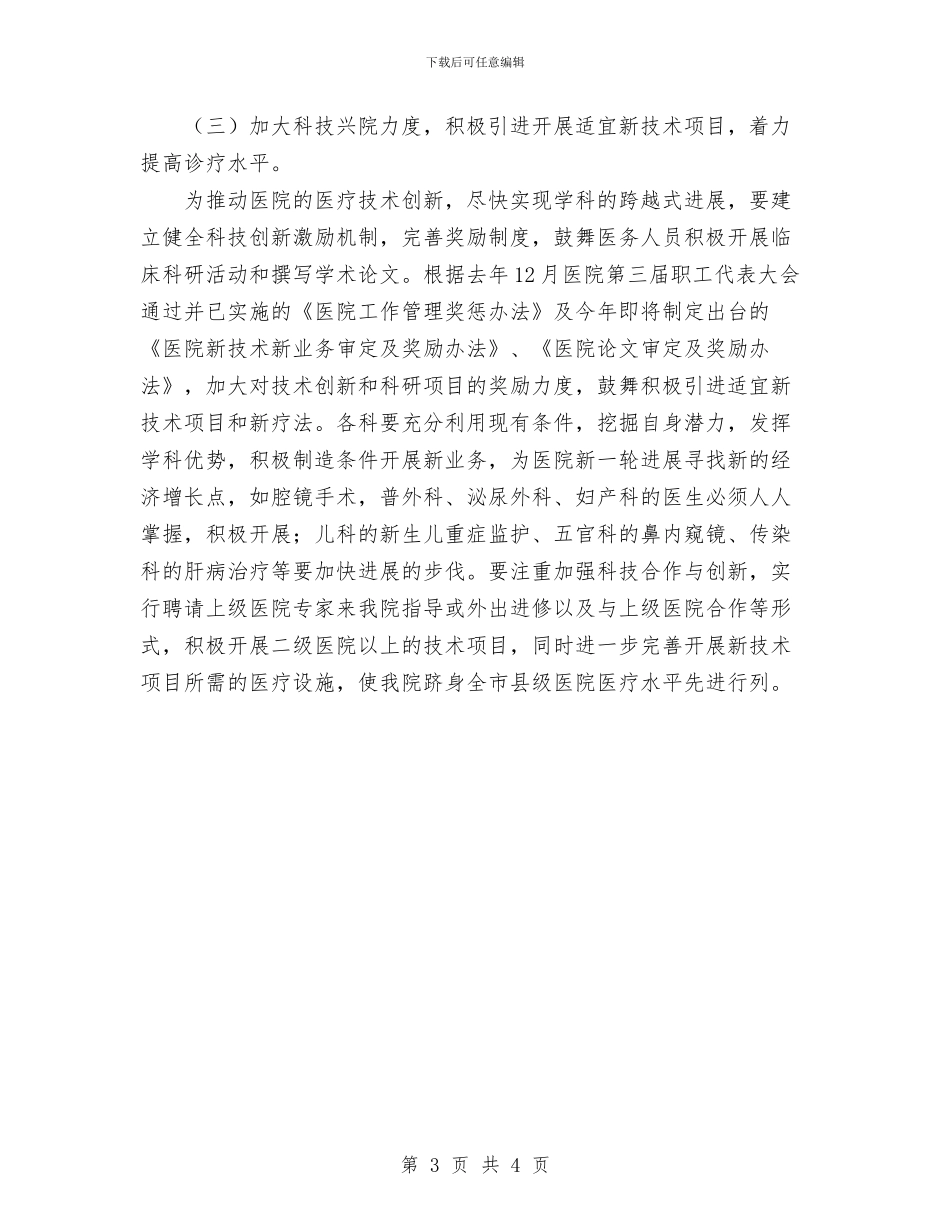 下载后可任意编辑

（三）加大科技兴院力度，积极引进开展适宜新技术项目，着力提高诊疗水平。

为推动医院的医疗技术创新，尽快实现学科的跨越式进展，要建立健全科技创新激励机制，完善奖励制度，鼓舞医务人员积极开展临床科研活动和撰写学术论文。根据去年12月医院第三届职工代表大会通过并已实施的《医院工作管理奖惩办法》及今年即将制定出台的《医院新技术新业务审定及奖励办法》、《医院论文审定及奖励办法》，加大对技术创新和科研项目的奖励力度，鼓舞积极引进适宜新技术项目和新疗法。各科要充分利用现有条件，挖掘自身潜力，发挥学科优势，积极制造条件开展新业务，为医院新一轮进展寻找新的经济增长点，如腔镜手术，普外科、泌尿外科、妇产科的医生必须人人掌握，积极开展；儿科的新生儿重症监护、五官科的鼻内窥镜、传染科的肝病治疗等要加快进展的步伐。要注重加强科技合作与创新，实行聘请上级医院专家来我院指导或外出进修以及与上级医院合作等形式，积极开展二级医院以上的技术项目，同时进一步完善开展新技术项目所需的医疗设施，使我院跻身全市县级医院医疗水平先进行列。

第 3 页 共 4 页